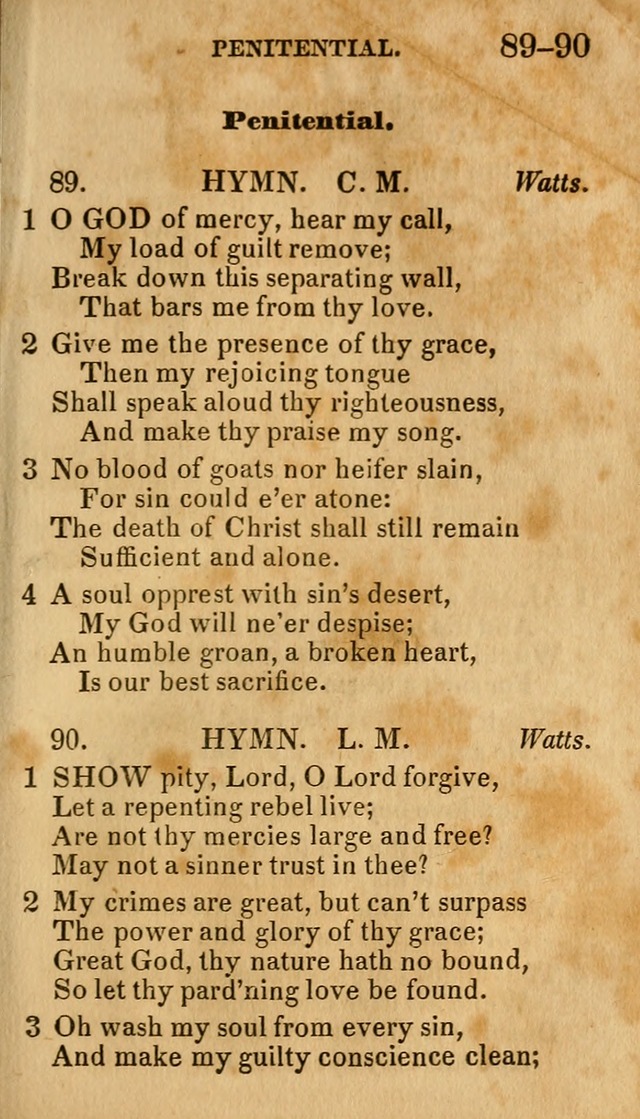 PENITENTIAL. 89–90

Penitential.

89. HYMN. C. M. Watts.

1 O GOD of mercy, hear my call,
My load of guilt remove;
Break down this separating wall,
That bars me from thy love.

2 Give me the presence of thy grace,
Then my rejoicing tongue
Shall speak aloud thy righteousness,
And make thy praise my song.

3 No blood of goats nor heifer slain,
For sin could e'er atone:
The death of Christ shall still remain
Sufficient and alone.

4 A soul opprest with sin's desert,
My God will ne'er despise;
An humble groan, a broken heart,
Is our best sacrifice.

90. HYMN. L. M. Watts.

1 SHOW pity, Lord, O Lord forgive,
Let a repenting rebel live;
Are not thy mercies large and free?
May not a sinner trust in thee?

2 My crimes are great, but can't surpass
The power and glory of thy grace;
Great God, thy nature hath no bound,
So let thy pard'ning love be found.

3 Oh wash my soul from every sin,
And make my guilty conscience clean;